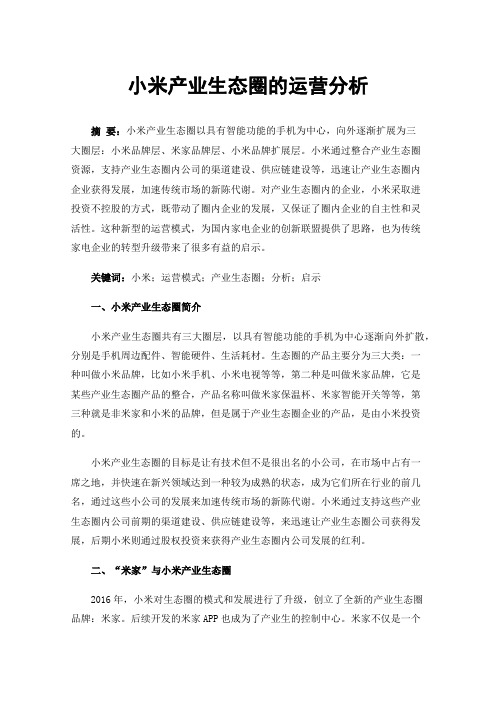 小米产业生态圈的运营分析

摘 要：小米产业生态圈以具有智能功能的手机为中心，向外逐渐扩展为三大圈层：小米品牌层、米家品牌层、小米品牌扩展层。小米通过整合产业生态圈资源，支持产业生态圈内公司的渠道建设、供应链建设等，迅速让产业生态圈内企业获得发展，加速传统市场的新陈代谢。对产业生态圈内的企业，小米采取进投资不控股的方式，既带动了圈内企业的发展，又保证了圈内企业的自主性和灵活性。这种新型的运营模式，为国内家电企业的创新联盟提供了思路，也为传统家电企业的转型升级带来了很多有益的启示。

关键词：小米；运营模式；产业生态圈；分析；启示

一、小米产业生态圈简介

小米产业生态圈共有三大圈层，以具有智能功能的手机为中心逐渐向外扩散，分别是手机周边配件、智能硬件、生活耗材。生态圈的产品主要分为三大类：一种叫做小米品牌，比如小米手机、小米电视等等，第二种是叫做米家品牌，它是某些产业生态圈产品的整合，产品名称叫做米家保温杯、米家智能开关等等，第三种就是非米家和小米的品牌，但是属于产业生态圈企业的产品，是由小米投资的。

小米产业生态圈的目标是让有技术但不是很出名的小公司，在市场中占有一席之地，并快速在新兴领域达到一种较为成熟的状态，成为它们所在行业的前几名，通过这些小公司的发展来加速传统市场的新陈代谢。小米通过支持这些产业生态圈内公司前期的渠道建设、供应链建设等，来迅速让产业生态圈公司获得发展，后期小米则通过股权投资来获得产业生态圈内公司发展的红利。

二、“米家”与小米产业生态圈

2016 年，小米对生态圈的模式和发展进行了升级，创立了全新的产业生态圈品牌：米家。后续开发的米家 APP 也成为了产业生的控制中心。米家不仅是一个